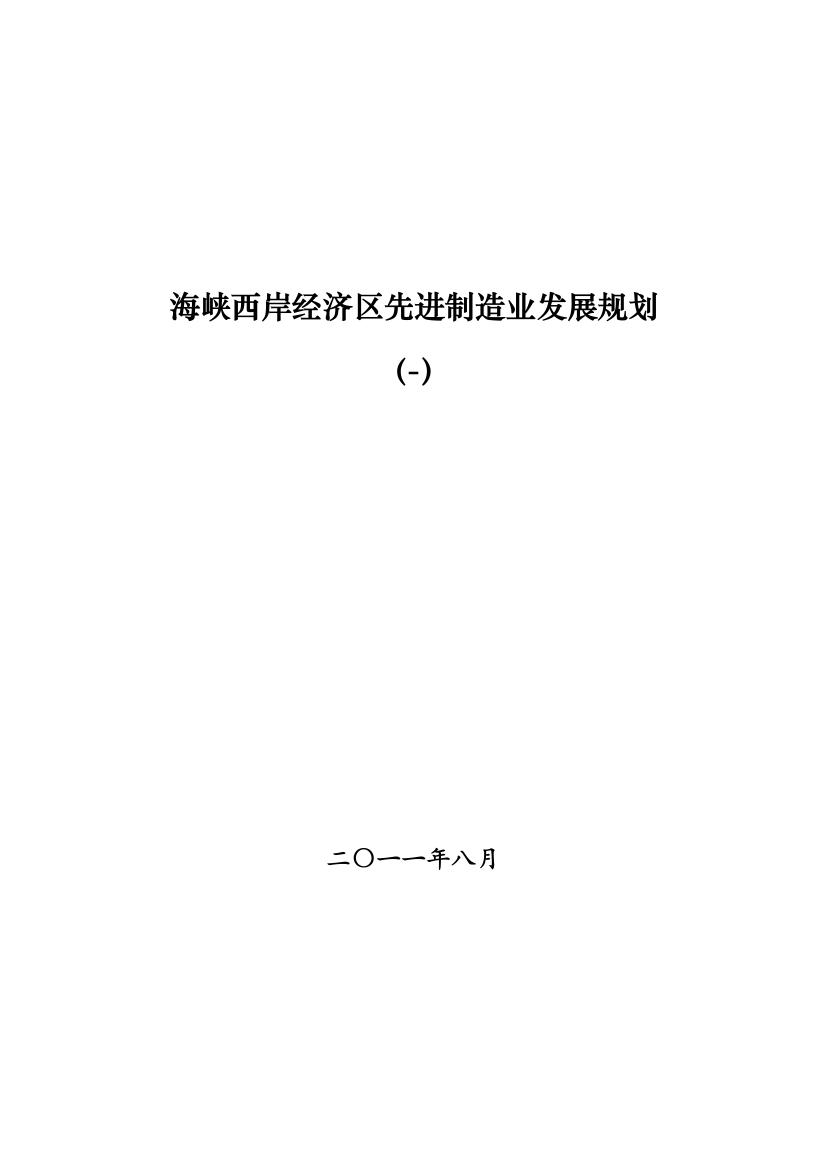 海峡西岸经济区先进制造业发展规划

(-)

二〇一一年八月